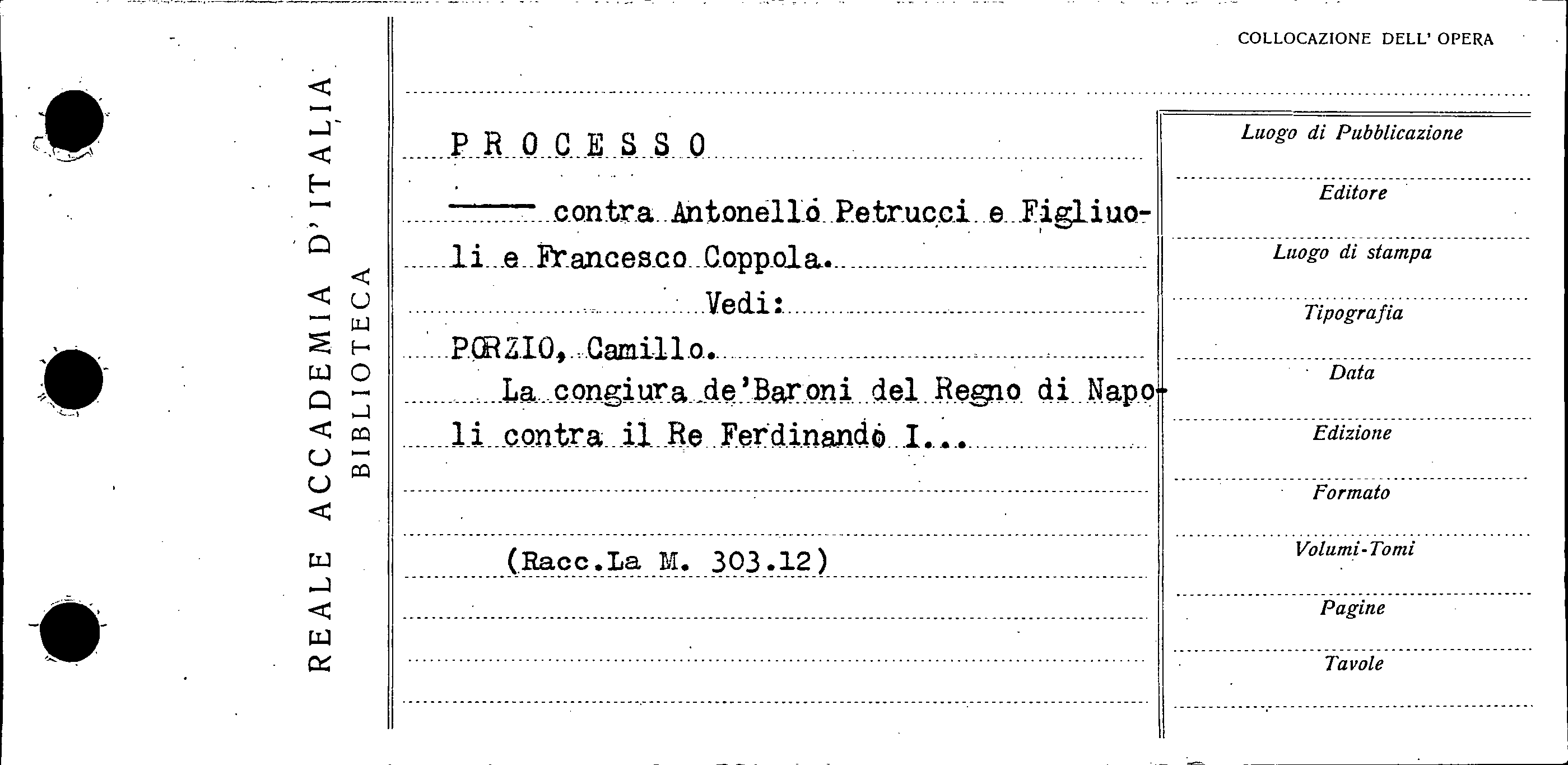 REALE ACCADEMIA D'ITALIA
BIBLIOTECA

COLLOCAZIONE DELL' OPERA

PROCESSO

—— contra Antonello Petrucci e Figliuoli e Francesco Coppola.

Vedi:

PORZIO, Camillo.

La congiura de'Baroni del Regno di Napoli contra il Re Ferdinando I...

(Racc.La M. 303.12)

Luogo di Pubblicazione

Editore

Luogo di stampa

Tipografia

Data

Edizione

Formato

Volumi-Tomi

Pagine

Tavole